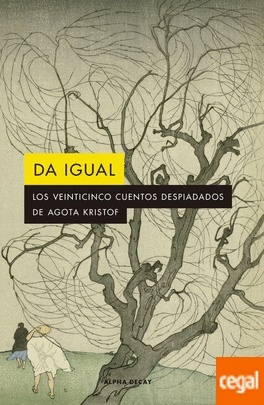 DA IGUAL

LOS VEINTICINCO CUENTOS DESPIADADOS DE AGOTA KRISTOF

ALPHA DECAY

cegal